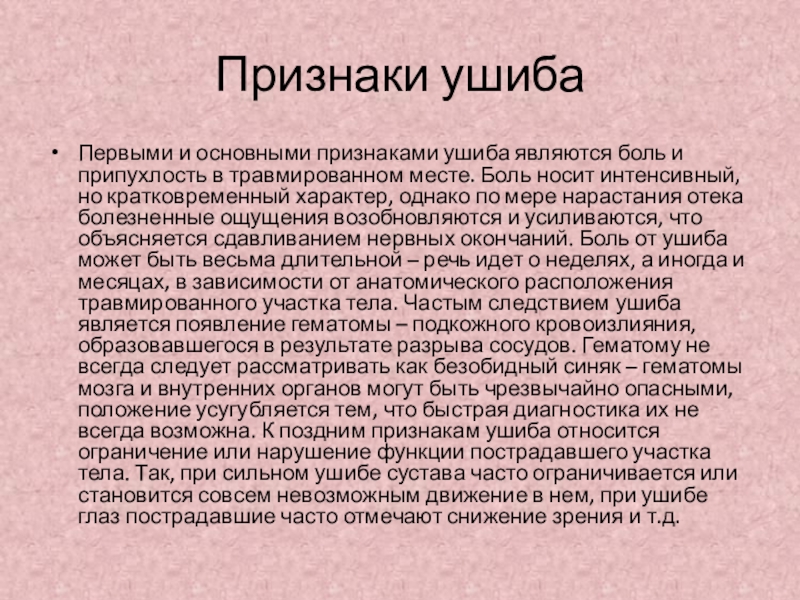 Признаки ушиба

• Первыми и основными признаками ушиба являются боль и припухлость в травмированном месте. Боль носит интенсивный, но кратковременный характер, однако по мере нарастания отека болезненные ощущения возобновляются и усиливаются, что объясняется сдавливанием нервных окончаний. Боль от ушиба может быть весьма длительной – речь идет о неделях, а иногда и месяцах, в зависимости от анатомического расположения травмированного участка тела. Частым следствием ушиба является появление гематомы – подкожного кровоизлияния, образовавшегося в результате разрыва сосудов. Гематому не всегда следует рассматривать как безобидный синяк – гематомы мозга и внутренних органов могут быть чрезвычайно опасными, положение усугубляется тем, что быстрая диагностика их не всегда возможна. К поздним признакам ушиба относится ограничение или нарушение функции пострадавшего участка тела. Так, при сильном ушибе сустава часто ограничивается или становится совсем невозможным движение в нем, при ушибе глаз пострадавшие часто отмечают снижение зрения и т.д.